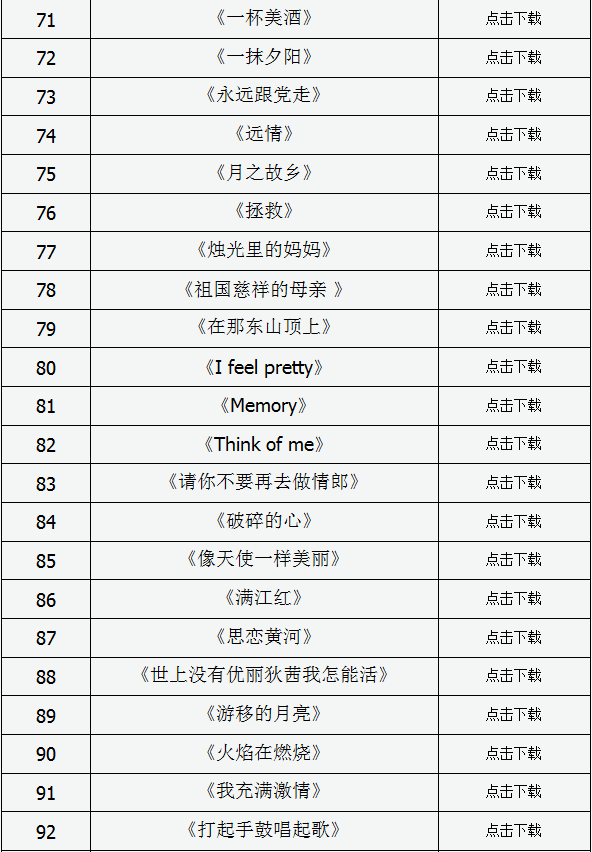 | 71 | 《一杯美酒》 | 点击下载 |
|---|---|---|
| 72 | 《一抹夕阳》 | 点击下载 |
| 73 | 《永远跟党走》 | 点击下载 |
| 74 | 《远情》 | 点击下载 |
| 75 | 《月之故乡》 | 点击下载 |
| 76 | 《拯救》 | 点击下载 |
| 77 | 《烛光里的妈妈》 | 点击下载 |
| 78 | 《祖国慈祥的母亲 》 | 点击下载 |
| 79 | 《在那东山顶上》 | 点击下载 |
| 80 | 《I feel pretty》 | 点击下载 |
| 81 | 《Memory》 | 点击下载 |
| 82 | 《Think of me》 | 点击下载 |
| 83 | 《请你不要再去做情郎》 | 点击下载 |
| 84 | 《破碎的心》 | 点击下载 |
| 85 | 《像天使一样美丽》 | 点击下载 |
| 86 | 《满江红》 | 点击下载 |
| 87 | 《思恋黄河》 | 点击下载 |
| 88 | 《世上没有优丽狄茜我怎能活》 | 点击下载 |
| 89 | 《游移的月亮》 | 点击下载 |
| 90 | 《火焰在燃烧》 | 点击下载 |
| 91 | 《我充满激情》 | 点击下载 |
| 92 | 《打起手鼓唱起歌》 | 点击下载 |